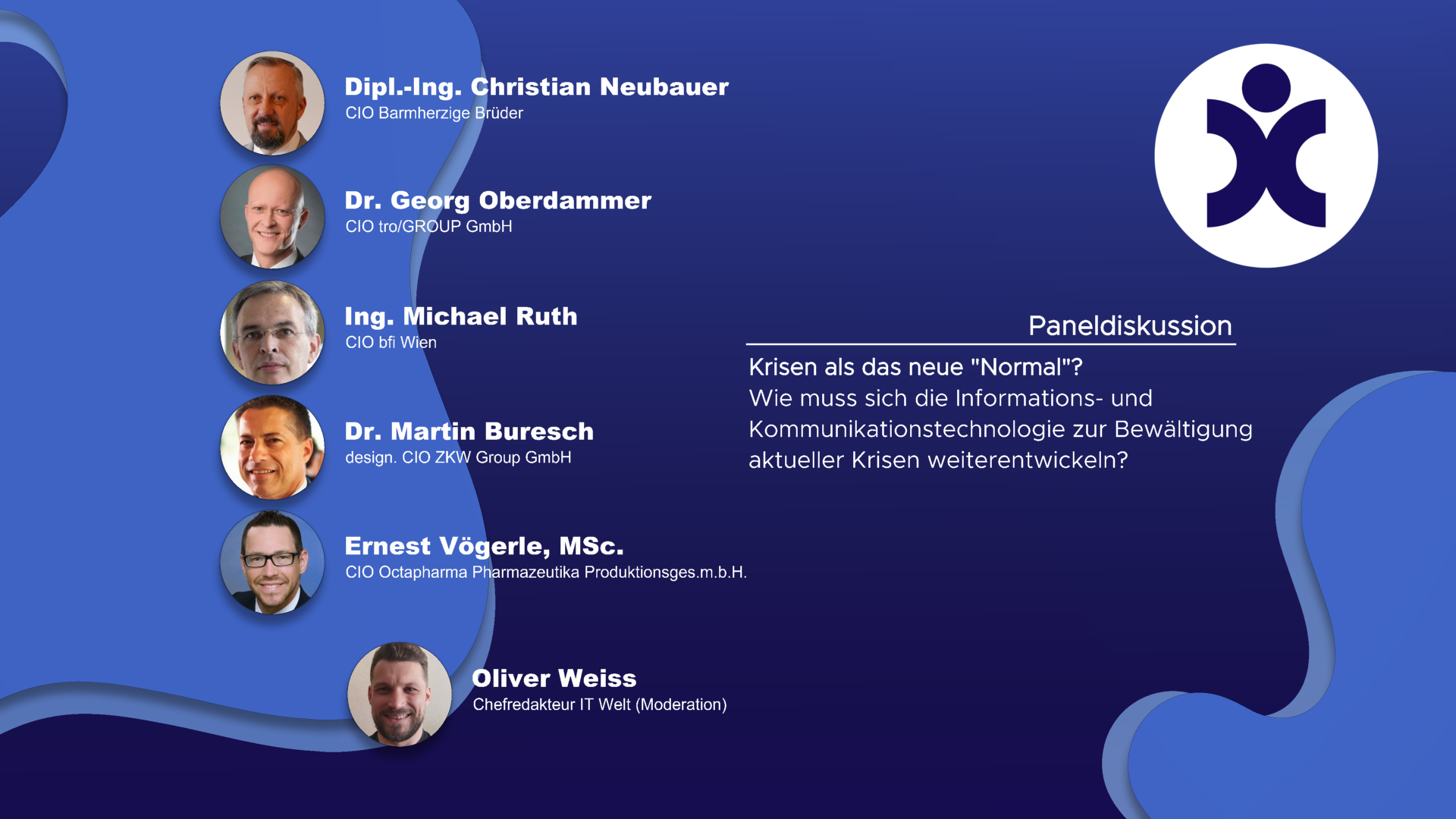 Dipl.-Ing. Christian Neubauer
CIO Barmherzige Brüder

Dr. Georg Oberdammer
CIO tro/GROUP GmbH

Ing. Michael Ruth
CIO bfi Wien

Dr. Martin Buresch
design. CIO ZKW Group GmbH

Ernest Vögerle, MSc.
CIO Octapharma Pharmazeutika Produktionsges.m.b.H.

Oliver Weiss
Chefredakteur IT Welt (Moderation)

Paneldiskussion

Krisen als das neue "Normal"?
Wie muss sich die Informations- und Kommunikationstechnologie zur Bewältigung aktueller Krisen weiterentwickeln?